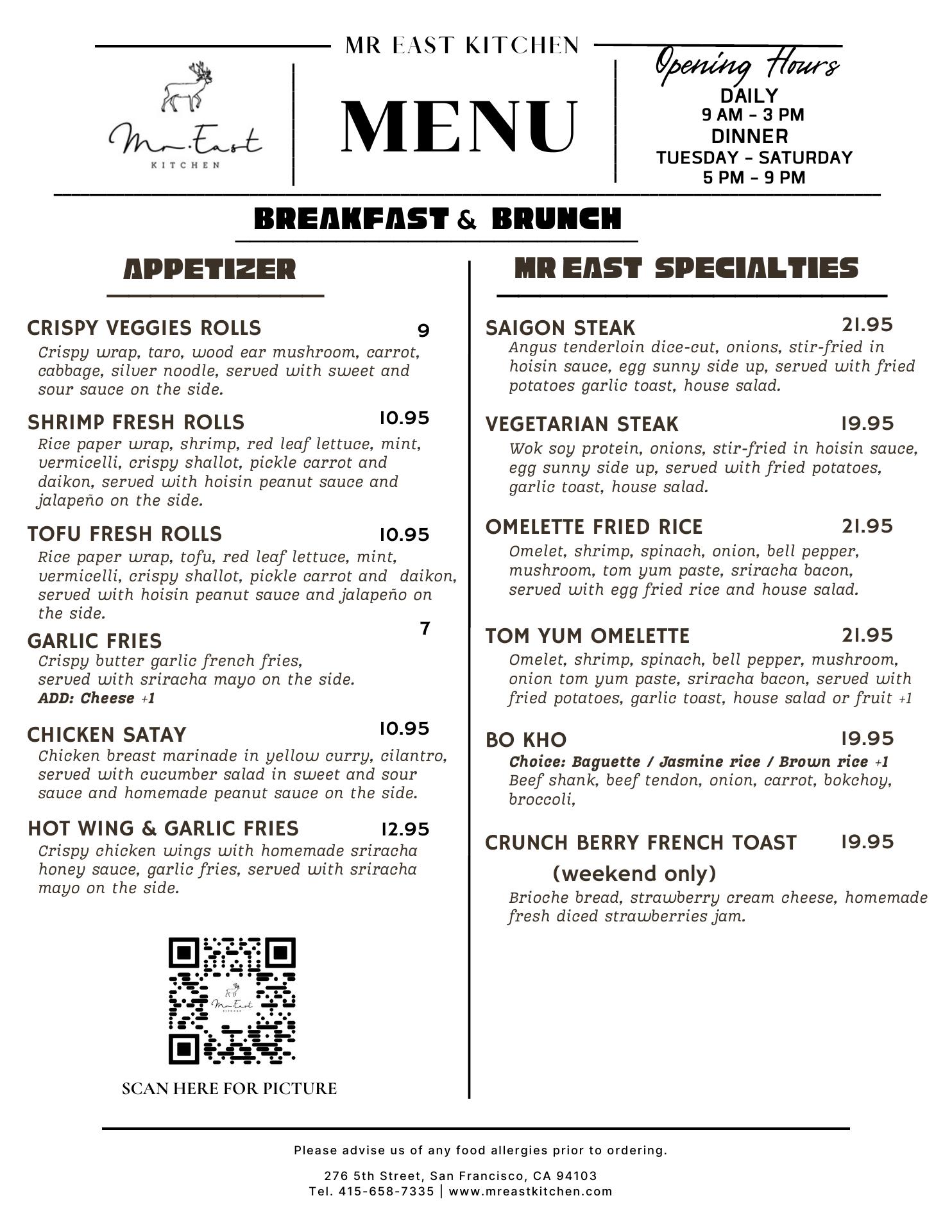 MR EAST KITCHEN

Mr. East
KITCHEN

MENU

Opening Hours
DAILY
9 AM - 3 PM
DINNER
TUESDAY - SATURDAY
5 PM - 9 PM

BREAKFAST & BRUNCH

APPETIZER

CRISPY VEGGIES ROLLS 9
Crispy wrap, taro, wood ear mushroom, carrot, cabbage, silver noodle, served with sweet and sour sauce on the side.

SHRIMP FRESH ROLLS 10.95
Rice paper wrap, shrimp, red leaf lettuce, mint, vermicelli, crispy shallot, pickle carrot and daikon, served with hoisin peanut sauce and jalapeño on the side.

TOFU FRESH ROLLS 10.95
Rice paper wrap, tofu, red leaf lettuce, mint, vermicelli, crispy shallot, pickle carrot and daikon, served with hoisin peanut sauce and jalapeño on the side.

GARLIC FRIES 7
Crispy butter garlic french fries, served with sriracha mayo on the side.
ADD: Cheese +1

CHICKEN SATAY 10.95
Chicken breast marinade in yellow curry, cilantro, served with cucumber salad in sweet and sour sauce and homemade peanut sauce on the side.

HOT WING & GARLIC FRIES 12.95
Crispy chicken wings with homemade sriracha honey sauce, garlic fries, served with sriracha mayo on the side.

Mr. East
KITCHEN

SCAN HERE FOR PICTURE

MR EAST SPECIALTIES

SAIGON STEAK 21.95
Angus tenderloin dice-cut, onions, stir-fried in hoisin sauce, egg sunny side up, served with fried potatoes garlic toast, house salad.

VEGETARIAN STEAK 19.95
Wok soy protein, onions, stir-fried in hoisin sauce, egg sunny side up, served with fried potatoes, garlic toast, house salad.

OMELETTE FRIED RICE 21.95
Omelet, shrimp, spinach, onion, bell pepper, mushroom, tom yum paste, sriracha bacon, served with egg fried rice and house salad.

TOM YUM OMELETTE 21.95
Omelet, shrimp, spinach, bell pepper, mushroom, onion tom yum paste, sriracha bacon, served with fried potatoes, garlic toast, house salad or fruit +1

BO KHO 19.95
Choice: Baguette / Jasmine rice / Brown rice +1
Beef shank, beef tendon, onion, carrot, bokchoy, broccoli,

CRUNCH BERRY FRENCH TOAST 19.95
(weekend only)
Brioche bread, strawberry cream cheese, homemade fresh diced strawberries jam.

Please advise us of any food allergies prior to ordering.

276 5th Street, San Francisco, CA 94103
Tel. 415-658-7335 | www.mreastkitchen.com